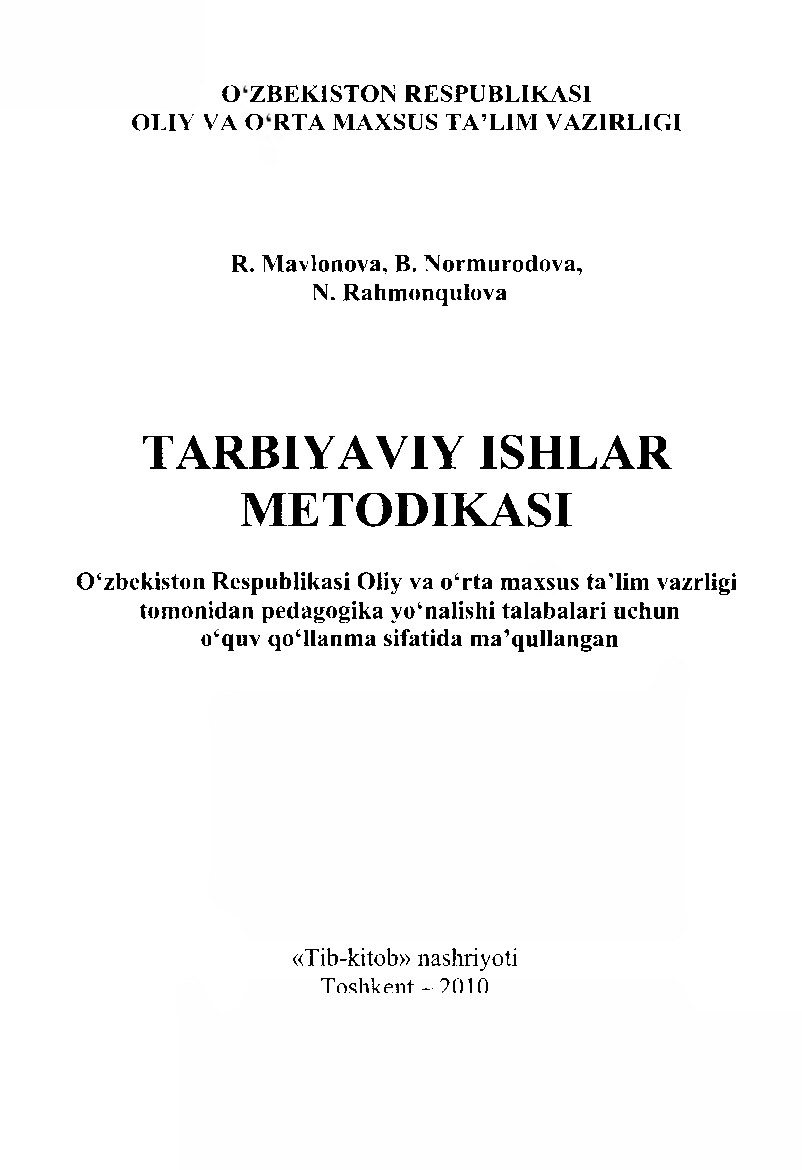 O‘ZBEKISTON RESPUBLIKASI
OLIY VA O‘RTA MAXSUS TA’LIM VAZIRLIGI

R. Mavlonova, B. Normurodova,
N. Rahmonqulova

TARBIYAVIY ISHLAR
METODIKASI

O‘zbekiston Respublikasi Oliy va o‘rta maxsus ta’lim vazrligi tomonidan pedagogika yo‘nalishi talabalari uchun o‘quv qo‘llanma sifatida ma’qullangan

«Tib-kitob» nashriyoti
Toshkent – 2010